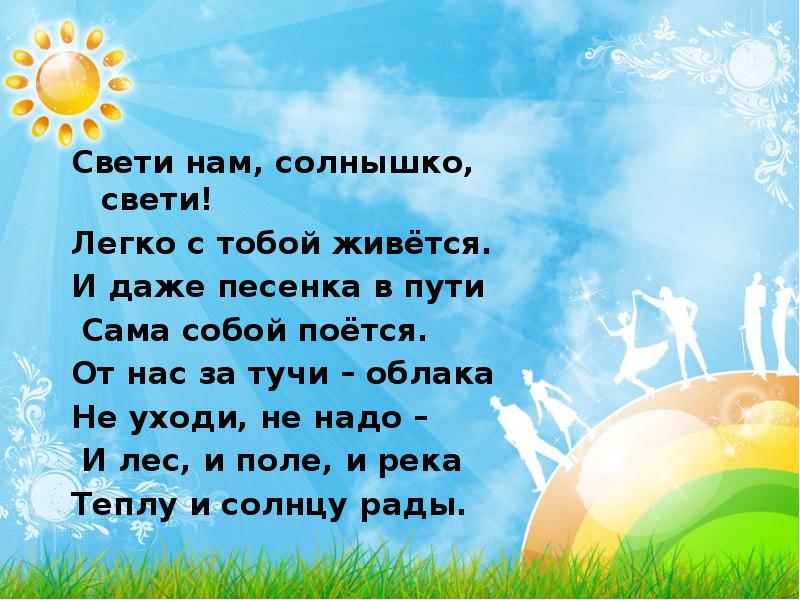 Свети нам, солнышко, свети!
Легко с тобой живётся.
И даже песенка в пути
Сама собой поётся.
От нас за тучи – облака
Не уходи, не надо –
И лес, и поле, и река
Теплу и солнцу рады.